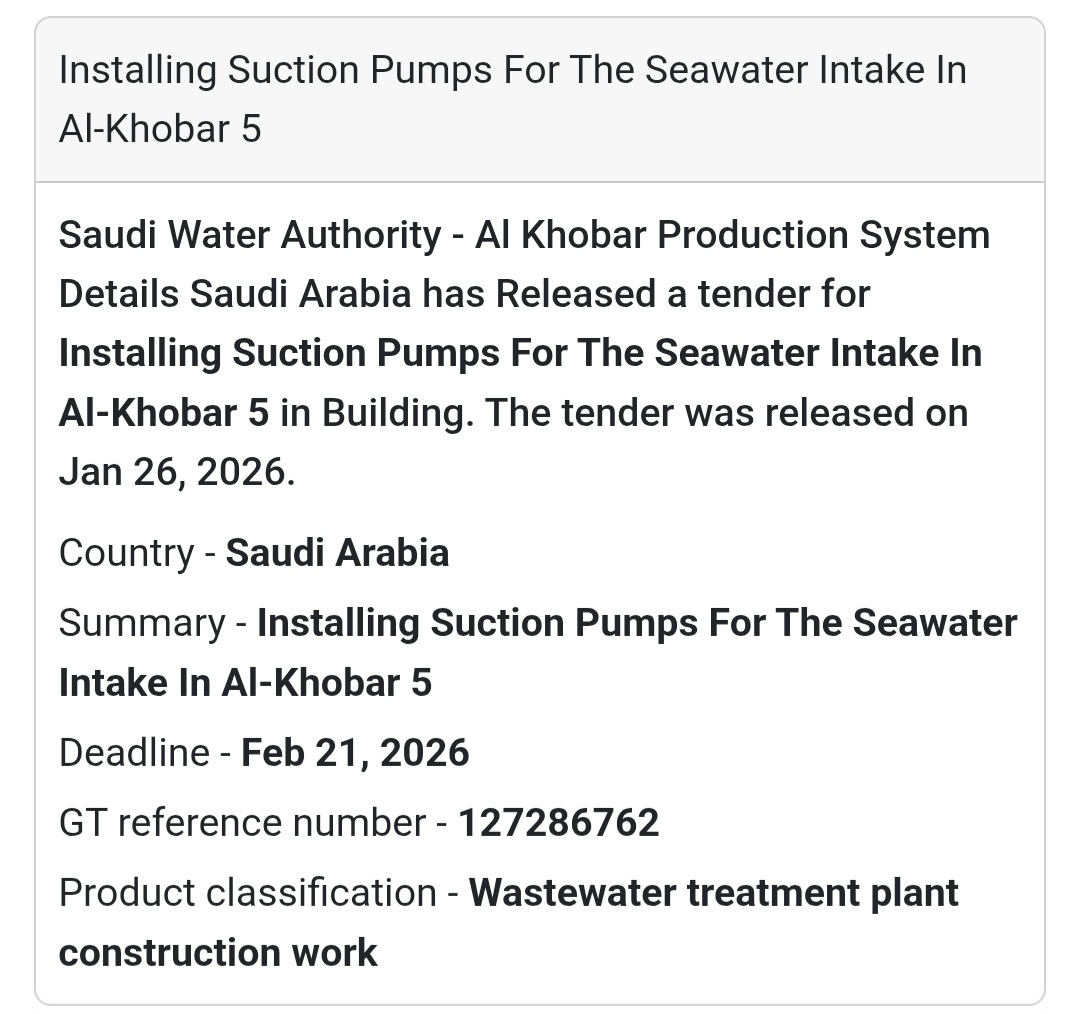 Installing Suction Pumps For The Seawater Intake In Al-Khobar 5

Saudi Water Authority - Al Khobar Production System Details Saudi Arabia has Released a tender for Installing Suction Pumps For The Seawater Intake In Al-Khobar 5 in Building. The tender was released on Jan 26, 2026.

Country - Saudi Arabia

Summary - Installing Suction Pumps For The Seawater Intake In Al-Khobar 5

Deadline - Feb 21, 2026

GT reference number - 127286762

Product classification - Wastewater treatment plant construction work